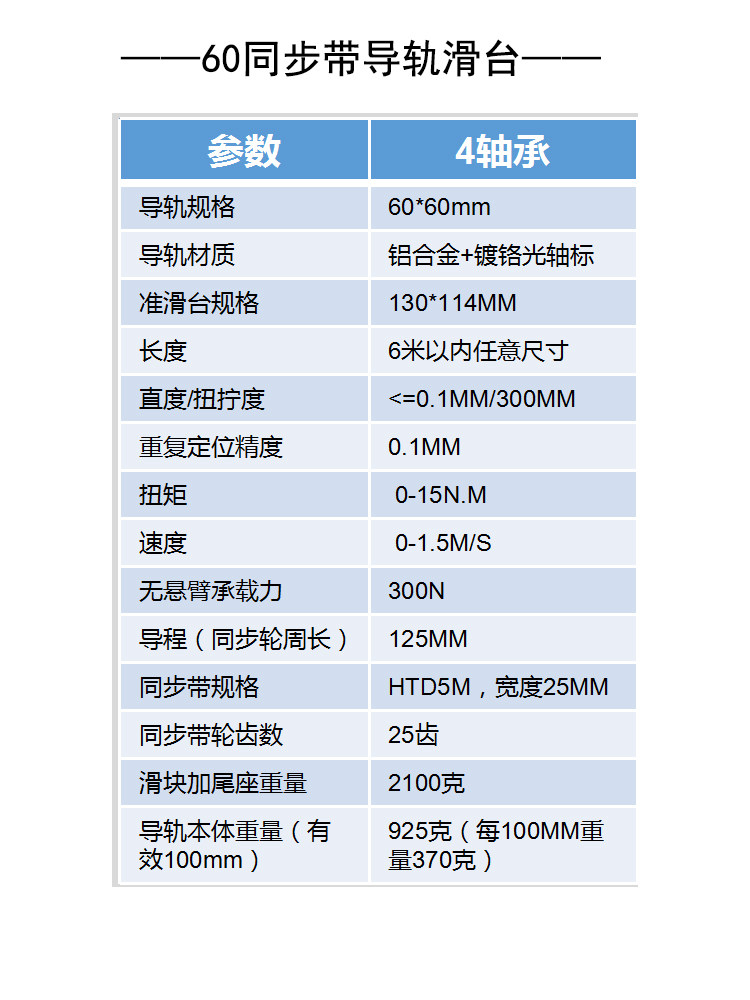 ——60同步带导轨滑台——

| 参数 | 4轴承 |
|---|---|
| 导轨规格 | 60*60mm |
| 导轨材质 | 铝合金+镀铬光轴标 |
| 准滑台规格 | 130*114MM |
| 长度 | 6米以内任意尺寸 |
| 直度/扭拧度 | <=0.1MM/300MM |
| 重复定位精度 | 0.1MM |
| 扭矩 | 0-15N.M |
| 速度 | 0-1.5M/S |
| 无悬臂承载力 | 300N |
| 导程（同步轮周长） | 125MM |
| 同步带规格 | HTD5M，宽度25MM |
| 同步带轮齿数 | 25齿 |
| 滑块加尾座重量 | 2100克 |
| 导轨本体重量（有效100mm） | 925克（每100MM重量370克） |